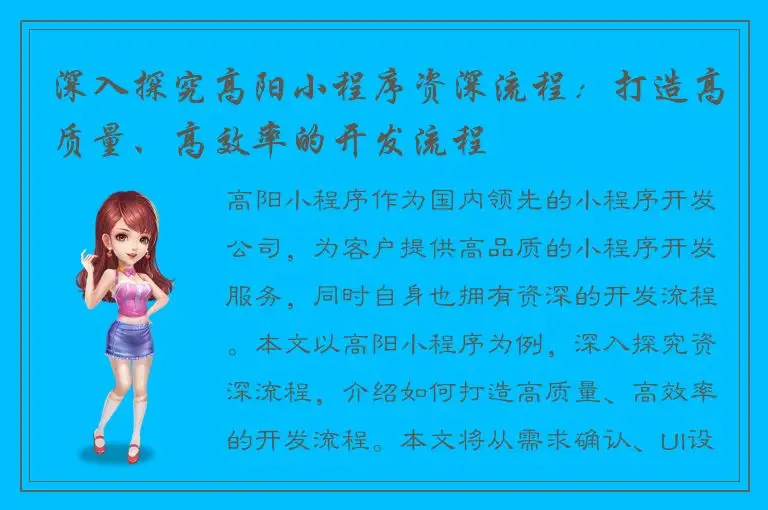 深入探究高阳小程序资深流程：打造高质量、高效率的开发流程

高阳小程序作为国内领先的小程序开发公司，为客户提供高品质的小程序开发服务，同时自身也拥有资深的开发流程。本文以高阳小程序为例，深入探究资深流程，介绍如何打造高质量、高效率的开发流程。本文将从需求确认、UI设